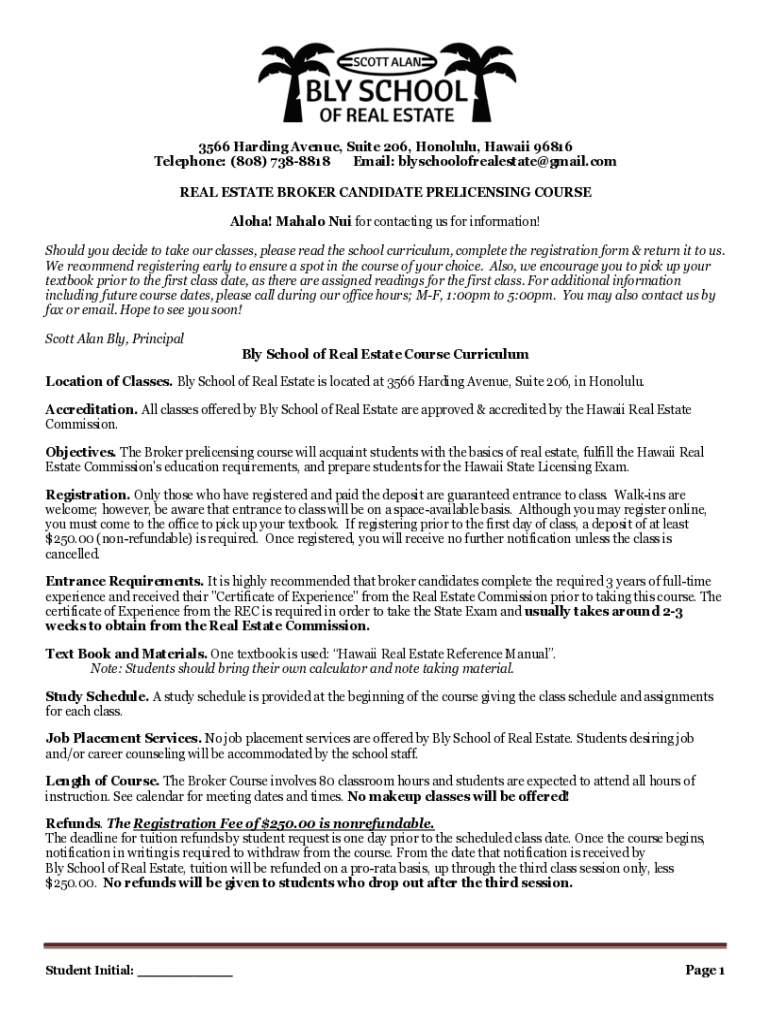 SCOTT ALAN
BLY SCHOOL
OF REAL ESTATE

3566 Harding Avenue, Suite 206, Honolulu, Hawaii 96816
Telephone: (808) 738-8818 Email: blyschoolofrealestate@gmail.com

REAL ESTATE BROKER CANDIDATE PRELICENSING COURSE

Aloha! Mahalo Nui for contacting us for information!

Should you decide to take our classes, please read the school curriculum, complete the registration form & return it to us. We recommend registering early to ensure a spot in the course of your choice. Also, we encourage you to pick up your textbook prior to the first class date, as there are assigned readings for the first class. For additional information including future course dates, please call during our office hours; M-F, 1:00pm to 5:00pm. You may also contact us by fax or email. Hope to see you soon!

Scott Alan Bly, Principal

Bly School of Real Estate Course Curriculum

Location of Classes. Bly School of Real Estate is located at 3566 Harding Avenue, Suite 206, in Honolulu.

Accreditation. All classes offered by Bly School of Real Estate are approved & accredited by the Hawaii Real Estate Commission.

Objectives. The Broker prelicensing course will acquaint students with the basics of real estate, fulfill the Hawaii Real Estate Commission's education requirements, and prepare students for the Hawaii State Licensing Exam.

Registration. Only those who have registered and paid the deposit are guaranteed entrance to class. Walk-ins are welcome; however, be aware that entrance to class will be on a space-available basis. Although you may register online, you must come to the office to pick up your textbook. If registering prior to the first day of class, a deposit of at least $250.00 (non-refundable) is required. Once registered, you will receive no further notification unless the class is cancelled.

Entrance Requirements. It is highly recommended that broker candidates complete the required 3 years of full-time experience and received their "Certificate of Experience" from the Real Estate Commission prior to taking this course. The certificate of Experience from the REC is required in order to take the State Exam and usually takes around 2-3 weeks to obtain from the Real Estate Commission.

Text Book and Materials. One textbook is used: "Hawaii Real Estate Reference Manual".
Note: Students should bring their own calculator and note taking material.

Study Schedule. A study schedule is provided at the beginning of the course giving the class schedule and assignments for each class.

Job Placement Services. No job placement services are offered by Bly School of Real Estate. Students desiring job and/or career counseling will be accommodated by the school staff.

Length of Course. The Broker Course involves 80 classroom hours and students are expected to attend all hours of instruction. See calendar for meeting dates and times. No makeup classes will be offered!

Refunds. The Registration Fee of $250.00 is nonrefundable.
The deadline for tuition refunds by student request is one day prior to the scheduled class date. Once the course begins, notification in writing is required to withdraw from the course. From the date that notification is received by Bly School of Real Estate, tuition will be refunded on a pro-rata basis, up through the third class session only, less $250.00. No refunds will be given to students who drop out after the third session.

Student Initial: ____________

Page 1